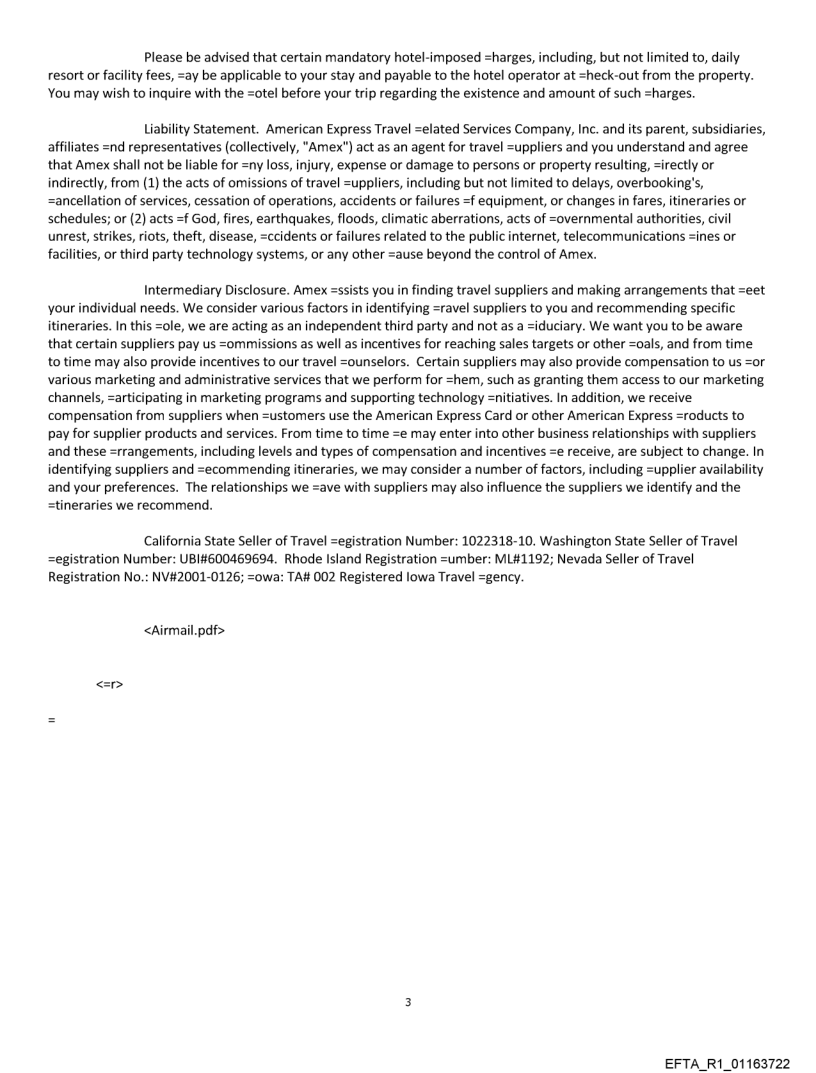 Please be advised that certain mandatory hotel-imposed =harges, including, but not limited to, daily resort or facility fees, =ay be applicable to your stay and payable to the hotel operator at =heck-out from the property. You may wish to inquire with the =otel before your trip regarding the existence and amount of such =harges.

Liability Statement. American Express Travel =elated Services Company, Inc. and its parent, subsidiaries, affiliates =nd representatives (collectively, "Amex") act as an agent for travel =uppliers and you understand and agree that Amex shall not be liable for =ny loss, injury, expense or damage to persons or property resulting, =irectly or indirectly, from (1) the acts of omissions of travel =uppliers, including but not limited to delays, overbooking's, =ancellation of services, cessation of operations, accidents or failures =f equipment, or changes in fares, itineraries or schedules; or (2) acts =f God, fires, earthquakes, floods, climatic aberrations, acts of =overnmental authorities, civil unrest, strikes, riots, theft, disease, =ccidents or failures related to the public internet, telecommunications =ines or facilities, or third party technology systems, or any other =ause beyond the control of Amex.

Intermediary Disclosure. Amex =ssists you in finding travel suppliers and making arrangements that =eet your individual needs. We consider various factors in identifying =ravel suppliers to you and recommending specific itineraries. In this =ole, we are acting as an independent third party and not as a =iduciary. We want you to be aware that certain suppliers pay us =ommissions as well as incentives for reaching sales targets or other =oals, and from time to time may also provide incentives to our travel =ounselors. Certain suppliers may also provide compensation to us =or various marketing and administrative services that we perform for =hem, such as granting them access to our marketing channels, =articipating in marketing programs and supporting technology =nitiatives. In addition, we receive compensation from suppliers when =ustomers use the American Express Card or other American Express =roducts to pay for supplier products and services. From time to time =e may enter into other business relationships with suppliers and these =rrangements, including levels and types of compensation and incentives =e receive, are subject to change. In identifying suppliers and =ecommending itineraries, we may consider a number of factors, including =upplier availability and your preferences. The relationships we =ave with suppliers may also influence the suppliers we identify and the =tineraries we recommend.

California State Seller of Travel =egistration Number: 1022318-10. Washington State Seller of Travel =egistration Number: UBI#600469694. Rhode Island Registration =umber: ML#1192; Nevada Seller of Travel Registration No.: NV#2001-0126; =owa: TA# 002 Registered Iowa Travel =gency.

<Airmail.pdf>

<=r>

=

3

EFTA_R1_01163722